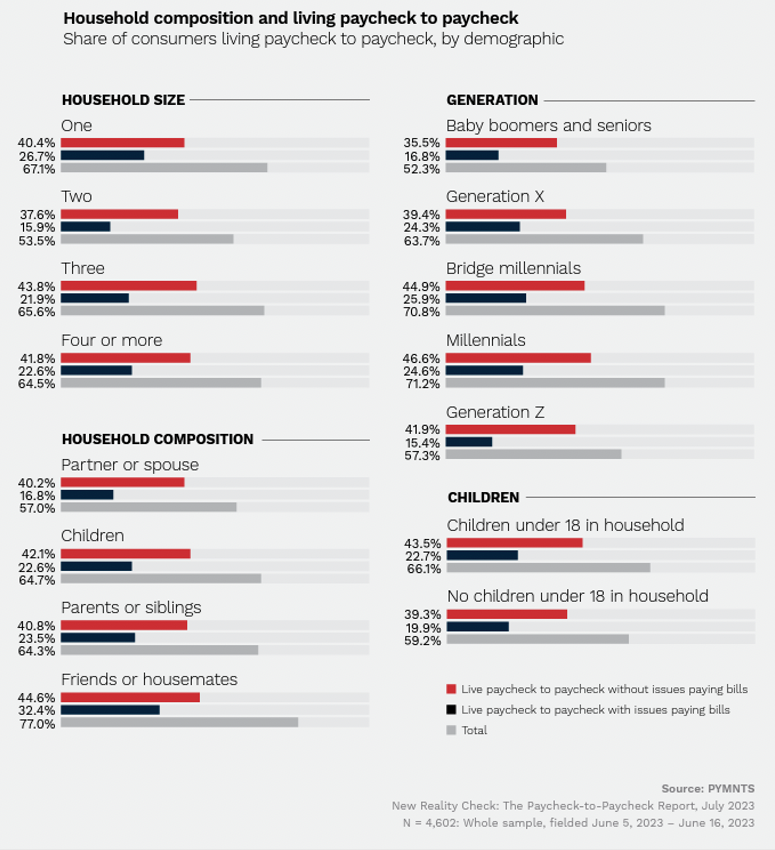 Household composition and living paycheck to paycheck
Share of consumers living paycheck to paycheck, by demographic

HOUSEHOLD SIZE

One
40.4%
26.7%
67.1%

Two
37.6%
15.9%
53.5%

Three
43.8%
21.9%
65.6%

Four or more
41.8%
22.6%
64.5%

HOUSEHOLD COMPOSITION

Partner or spouse
40.2%
16.8%
57.0%

Children
42.1%
22.6%
64.7%

Parents or siblings
40.8%
23.5%
64.3%

Friends or housemates
44.6%
32.4%
77.0%

GENERATION

Baby boomers and seniors
35.5%
16.8%
52.3%

Generation X
39.4%
24.3%
63.7%

Bridge millennials
44.9%
25.9%
70.8%

Millennials
46.6%
24.6%
71.2%

Generation Z
41.9%
15.4%
57.3%

CHILDREN

Children under 18 in household
43.5%
22.7%
66.1%

No children under 18 in household
39.3%
19.9%
59.2%

Live paycheck to paycheck without issues paying bills
Live paycheck to paycheck with issues paying bills
Total

Source: PYMNTS
New Reality Check: The Paycheck-to-Paycheck Report, July 2023
N = 4,602: Whole sample, fielded June 5, 2023 – June 16, 2023